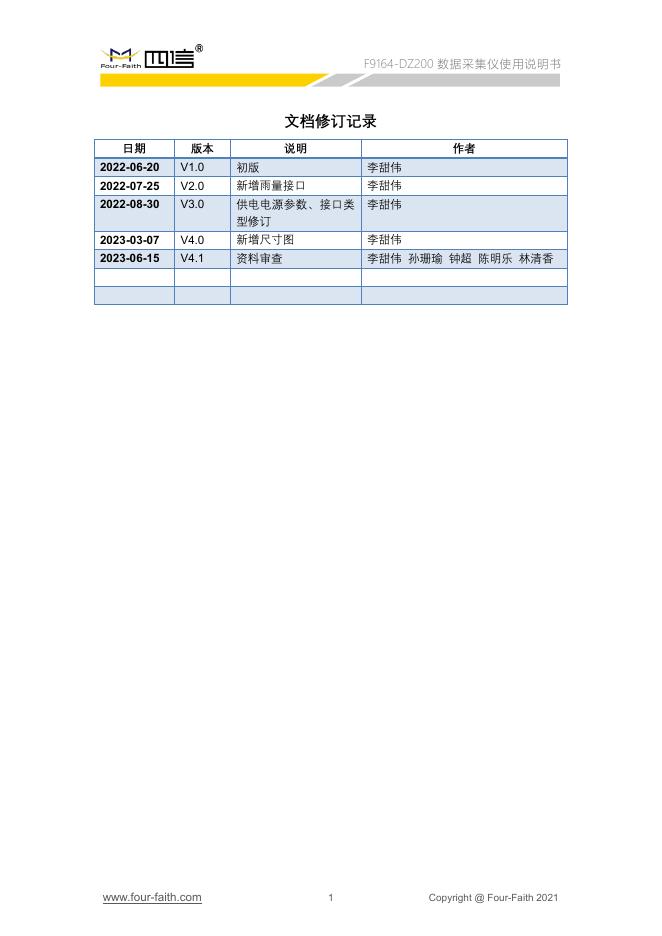 Four-Faith 四信®

F9164-DZ200 数据采集仪使用说明书

文档修订记录

| 日期 | 版本 | 说明 | 作者 |
|---|---|---|---|
| 2022-06-20 | V1.0 | 初版 | 李甜伟 |
| 2022-07-25 | V2.0 | 新增雨量接口 | 李甜伟 |
| 2022-08-30 | V3.0 | 供电电源参数、接口类型修订 | 李甜伟 |
| 2023-03-07 | V4.0 | 新增尺寸图 | 李甜伟 |
| 2023-06-15 | V4.1 | 资料审查 | 李甜伟 孙珊瑜 钟超 陈明乐 林清香 |
| | | | |
| | | | |

www.four-faith.com 1 Copyright @ Four-Faith 2021